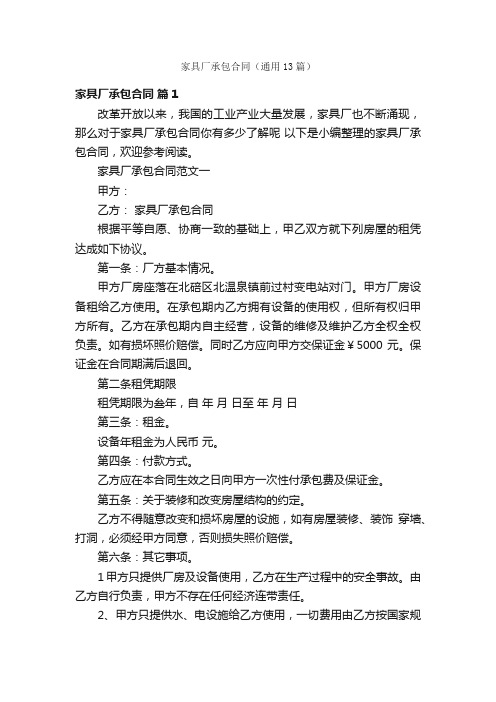 家具厂承包合同（通用13篇）

家具厂承包合同 篇1

改革开放以来，我国的工业产业大量发展，家具厂也不断涌现，那么对于家具厂承包合同你有多少了解呢 以下是小编整理的家具厂承包合同，欢迎参考阅读。

家具厂承包合同范文一

甲方：

乙方： 家具厂承包合同

根据平等自愿、协商一致的基础上，甲乙双方就下列房屋的租凭达成如下协议。

第一条：厂方基本情况。

甲方厂房座落在北碚区北温泉镇前过村变电站对门。甲方厂房设备租给乙方使用。在承包期内乙方拥有设备的使用权，但所有权归甲方所有。乙方在承包期内自主经营，设备的维修及维护乙方全权全权负责。如有损坏照价赔偿。同时乙方应向甲方交保证金￥5000 元。保证金在合同期满后退回。

第二条租凭期限

租凭期限为叁年，自 年 月 日至 年 月 日

第三条：租金。

设备年租金为人民币 元。

第四条：付款方式。

乙方应在本合同生效之日向甲方一次性付承包费及保证金。

第五条：关于装修和改变房屋结构的约定。

乙方不得随意改变和损坏房屋的设施，如有房屋装修、装饰 穿墙、打洞，必须经甲方同意，否则损失照价赔偿。

第六条：其它事项。

1 甲方只提供厂房及设备使用，乙方在生产过程中的安全事故。由乙方自行负责，甲方不存在任何经济连带责任。

2、甲方只提供水、电设施给乙方使用，一切费用由乙方按国家规